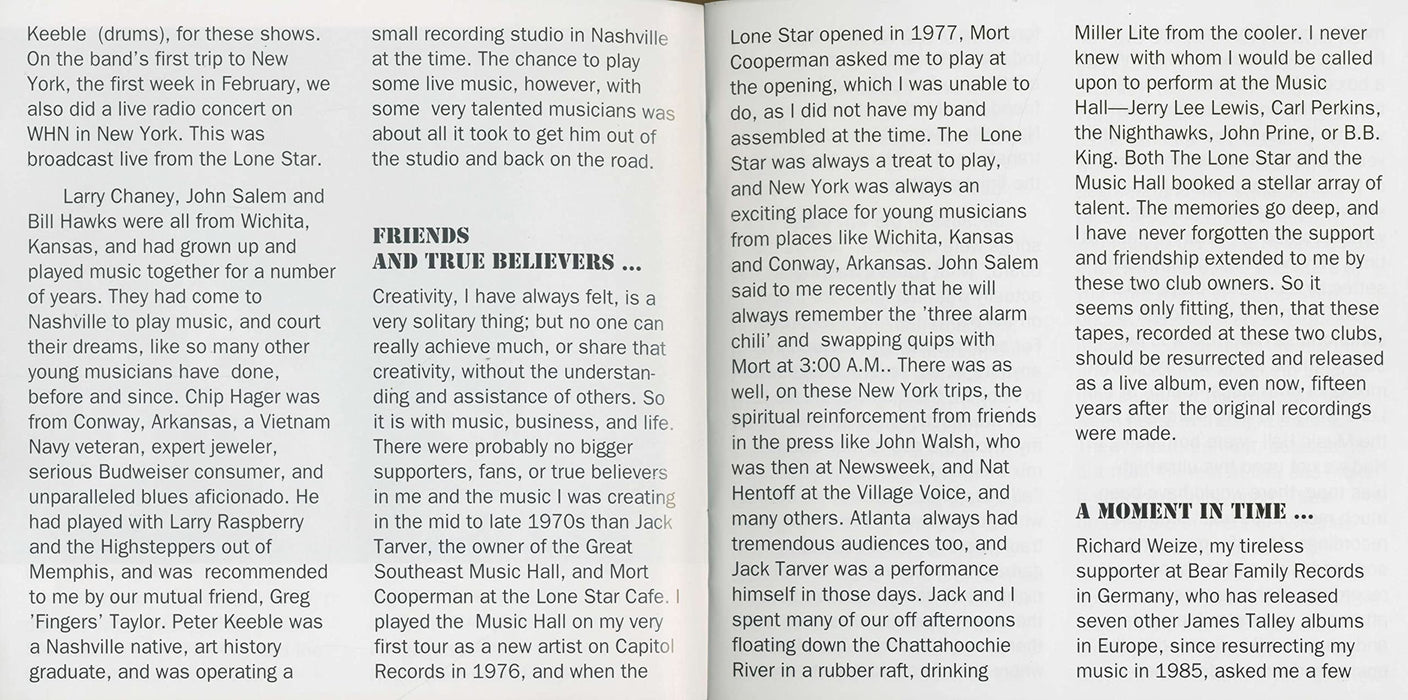 Keeble (drums), for these shows. On the band's first trip to New York, the first week in February, we also did a live radio concert on WHN in New York. This was broadcast live from the Lone Star.

Larry Chaney, John Salem and Bill Hawks were all from Wichita, Kansas, and had grown up and played music together for a number of years. They had come to Nashville to play music, and court their dreams, like so many other young musicians have done, before and since. Chip Hager was from Conway, Arkansas, a Vietnam Navy veteran, expert jeweler, serious Budweiser consumer, and unparalleled blues aficionado. He had played with Larry Raspberry and the Highsteppers out of Memphis, and was recommended to me by our mutual friend, Greg 'Fingers' Taylor. Peter Keeble was a Nashville native, art history graduate, and was operating a small recording studio in Nashville at the time. The chance to play some live music, however, with some very talented musicians was about all it took to get him out of the studio and back on the road.

FRIENDS AND TRUE BELIEVERS ...

Creativity, I have always felt, is a very solitary thing; but no one can really achieve much, or share that creativity, without the understanding and assistance of others. So it is with music, business, and life. There were probably no bigger supporters, fans, or true believers in me and the music I was creating in the mid to late 1970s than Jack Tarver, the owner of the Great Southeast Music Hall, and Mort Cooperman at the Lone Star Cafe. I played the Music Hall on my very first tour as a new artist on Capitol Records in 1976, and when the Lone Star opened in 1977, Mort Cooperman asked me to play at the opening, which I was unable to do, as I did not have my band assembled at the time. The Lone Star was always a treat to play, and New York was always an exciting place for young musicians from places like Wichita, Kansas and Conway, Arkansas. John Salem said to me recently that he will always remember the 'three alarm chili' and swapping quips with Mort at 3:00 A.M.. There was as well, on these New York trips, the spiritual reinforcement from friends in the press like John Walsh, who was then at Newsweek, and Nat Hentoff at the Village Voice, and many others. Atlanta always had tremendous audiences too, and Jack Tarver was a performance himself in those days. Jack and I spent many of our off afternoons floating down the Chattahoochie River in a rubber raft, drinking Miller Lite from the cooler. I never knew with whom I would be called upon to perform at the Music Hall—Jerry Lee Lewis, Carl Perkins, the Nighthawks, John Prine, or B.B. King. Both The Lone Star and the Music Hall booked a stellar array of talent. The memories go deep, and I have never forgotten the support and friendship extended to me by these two club owners. So it seems only fitting, then, that these tapes, recorded at these two clubs, should be resurrected and released as a live album, even now, fifteen years after the original recordings were made.

A MOMENT IN TIME ...

Richard Weize, my tireless supporter at Bear Family Records in Germany, who has released seven other James Talley albums in Europe, since resurrecting my music in 1985, asked me a few